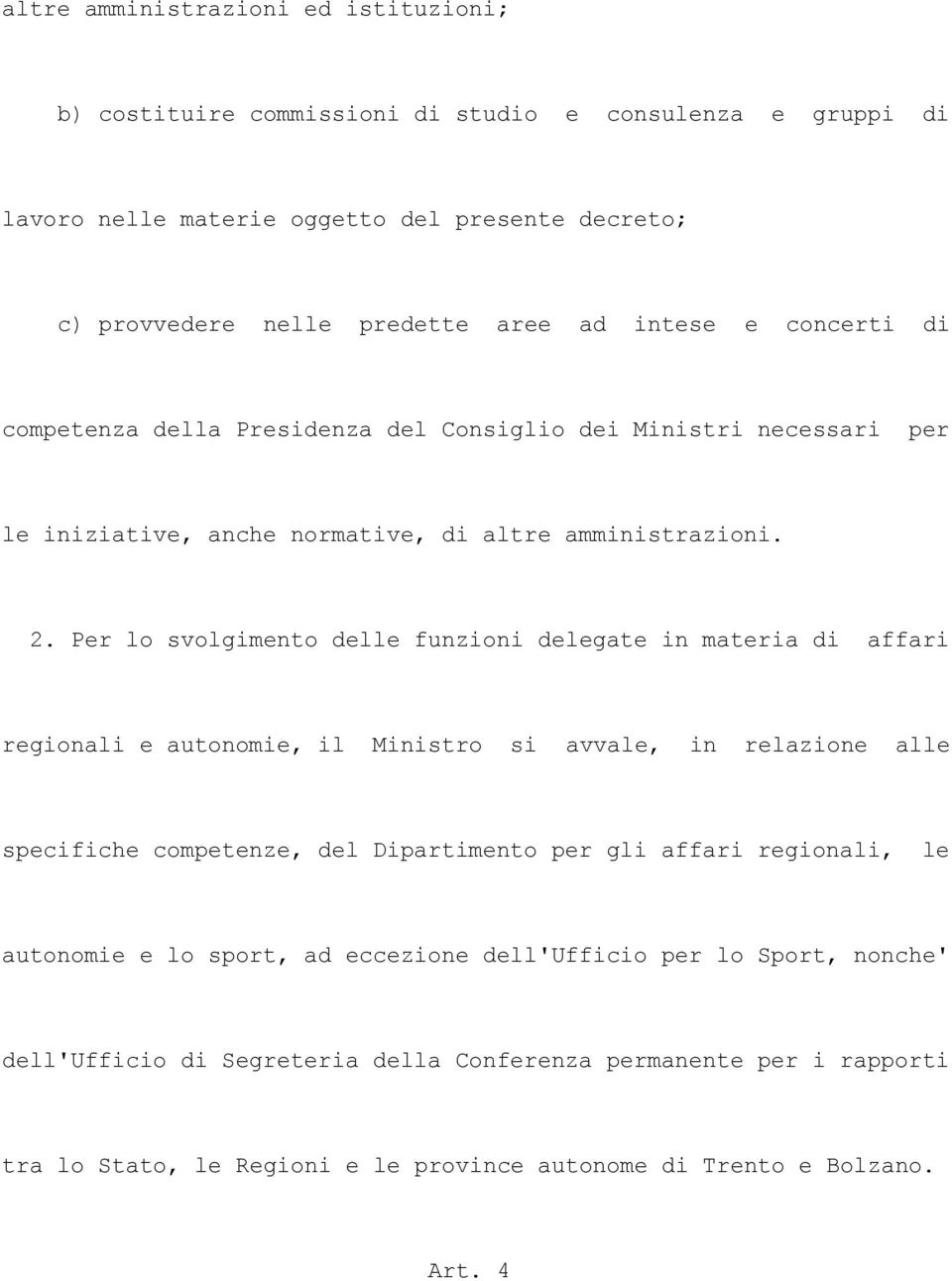 altre amministrazioni ed istituzioni;

b) costituire commissioni di studio e consulenza e gruppi di lavoro nelle materie oggetto del presente decreto;

c) provvedere nelle predette aree ad intese e concerti di competenza della Presidenza del Consiglio dei Ministri necessari per le iniziative, anche normative, di altre amministrazioni.

2. Per lo svolgimento delle funzioni delegate in materia di affari regionali e autonomie, il Ministro si avvale, in relazione alle specifiche competenze, del Dipartimento per gli affari regionali, le autonomie e lo sport, ad eccezione dell'Ufficio per lo Sport, nonche' dell'Ufficio di Segreteria della Conferenza permanente per i rapporti tra lo Stato, le Regioni e le province autonome di Trento e Bolzano.

Art. 4